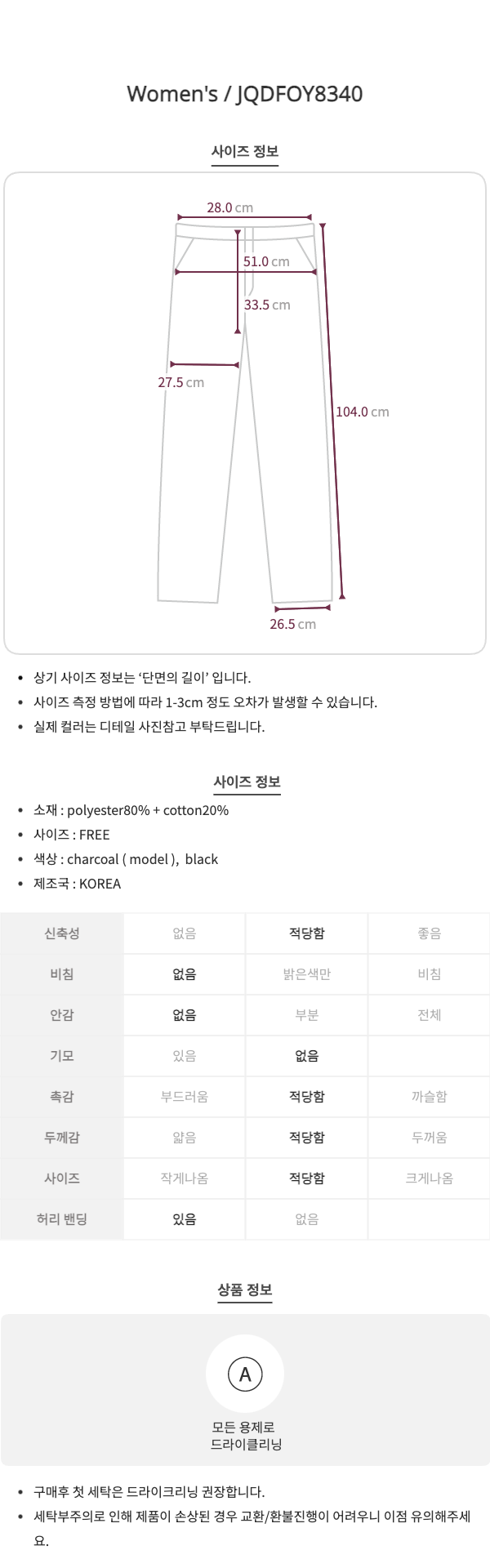 Women's / JQDFOY8340

사이즈 정보

28.0 cm

51.0 cm

33.5 cm

27.5 cm

104.0 cm

26.5 cm

• 상기 사이즈 정보는 '단면의 길이' 입니다.
• 사이즈 측정 방법에 따라 1-3cm 정도 오차가 발생할 수 있습니다.
• 실제 컬러는 디테일 사진참고 부탁드립니다.

사이즈 정보

• 소재 : polyester80% + cotton20%
• 사이즈 : FREE
• 색상 : charcoal ( model ), black
• 제조국 : KOREA

| 신축성 | 없음 | 적당함 | 좋음 |
|---|---|---|---|
| 비침 | 없음 | 밝은색만 | 비침 |
| 안감 | 없음 | 부분 | 전체 |
| 기모 | 있음 | 없음 | |
| 촉감 | 부드러움 | 적당함 | 까슬함 |
| 두께감 | 얇음 | 적당함 | 두꺼움 |
| 사이즈 | 작게나옴 | 적당함 | 크게나옴 |
| 허리 밴딩 | 있음 | 없음 | |

상품 정보

A

모든 용제로
드라이클리닝

• 구매후 첫 세탁은 드라이크리닝 권장합니다.
• 세탁부주의로 인해 제품이 손상된 경우 교환/환불진행이 어려우니 이점 유의해주세요.